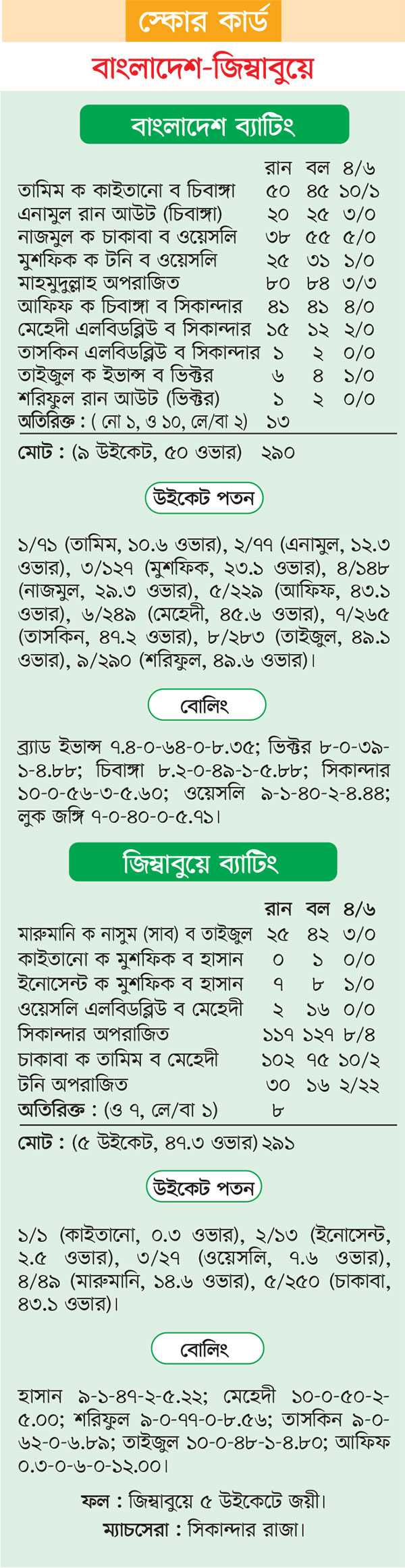 স্কোর কার্ড

বাংলাদেশ-জিম্বাবুয়ে

বাংলাদেশ ব্যাটিং

| | রান | বল | ৪/৬ |
|---|---|---|---|
| তামিম ক কাইতানো ব চিবাঙ্গা | ৫০ | ৪৫ | ১০/১ |
| এনামুল রান আউট (চিবাঙ্গা) | ২০ | ২৫ | ৩/০ |
| নাজমুল ক চাকাবা ব ওয়েসলি | ৩৮ | ৫৫ | ৫/০ |
| মুশফিক ক টনি ব ওয়েসলি | ২৫ | ৩১ | ১/০ |
| মাহমুদুল্লাহ অপরাজিত | ৮০ | ৮৪ | ৩/৩ |
| আফিফ ক চিবাঙ্গা ব সিকান্দার | ৪১ | ৪১ | ৪/০ |
| মেহেদী এলবিডব্লিউ ব সিকান্দার | ১৫ | ১২ | ২/০ |
| তাসকিন এলবিডব্লিউ ব সিকান্দার | ১ | ২ | ০/০ |
| তাইজুল ক ইভান্স ব ভিক্টর | ৬ | ৪ | ১/০ |
| শরিফুল রান আউট (ভিক্টর) | ১ | ২ | ০/০ |
| অতিরিক্ত : ( নো ১, ও ১০, লে/বা ২) | ১৩ | | |

মোট : (৯ উইকেট, ৫০ ওভার) ২৯০

উইকেট পতন

১/৭১ (তামিম, ১০.৬ ওভার), ২/৭৭ (এনামুল, ১২.৩ ওভার), ৩/১২৭ (মুশফিক, ২৩.১ ওভার), ৪/১৪৮ (নাজমুল, ২৯.৩ ওভার), ৫/২২৯ (আফিফ, ৪৩.১ ওভার), ৬/২৪৯ (মেহেদী, ৪৫.৬ ওভার), ৭/২৬৫ (তাসকিন, ৪৭.২ ওভার), ৮/২৮৩ (তাইজুল, ৪৯.১ ওভার), ৯/২৯০ (শরিফুল, ৪৯.৬ ওভার)।

বোলিং

ব্র্যাড ইভান্স ৭.৪-০-৬৪-০-৮.৩৫; ভিক্টর ৮-০-৩৯-১-৪.৮৮; চিবাঙ্গা ৮.২-০-৪৯-১-৫.৮৮; সিকান্দার ১০-০-৫৬-৩-৫.৬০; ওয়েসলি ৯-১-৪০-২-৪.৪৪; লুক জঙ্গি ৭-০-৪০-০-৫.৭১।

জিম্বাবুয়ে ব্যাটিং

| | রান | বল | ৪/৬ |
|---|---|---|---|
| মারুমানি ক নাসুম (সাব) ব তাইজুল | ২৫ | ৪২ | ৩/০ |
| কাইতানো ক মুশফিক ব হাসান | ০ | ১ | ০/০ |
| ইনোসেন্ট ক মুশফিক ব হাসান | ৭ | ৮ | ১/০ |
| ওয়েসলি এলবিডব্লিউ ব মেহেদী | ২ | ১৬ | ০/০ |
| সিকান্দার অপরাজিত | ১১৭ | ১২৭ | ৮/৪ |
| চাকাবা ক তামিম ব মেহেদী | ১০২ | ৭৫ | ১০/২ |
| টনি অপরাজিত | ৩০ | ১৬ | ২/২২ |
| অতিরিক্ত : (ও ৭, লে/বা ১) | ৮ | | |

মোট : (৫ উইকেট, ৪৭.৩ ওভার) ২৯১

উইকেট পতন

১/১ (কাইতানো, ০.৩ ওভার), ২/১৩ (ইনোসেন্ট, ২.৫ ওভার), ৩/২৭ (ওয়েসলি, ৭.৬ ওভার), ৪/৪৯ (মারুমানি, ১৪.৬ ওভার), ৫/২৫০ (চাকাবা, ৪৩.১ ওভার)।

বোলিং

হাসান ৯-১-৪৭-২-৫.২২; মেহেদী ১০-০-৫০-২-৫.০০; শরিফুল ৯-০-৭৭-০-৮.৫৬; তাসকিন ৯-০-৬২-০-৬.৮৯; তাইজুল ১০-০-৪৮-১-৪.৮০; আফিফ ০.৩-০-৬-০-১২.০০।

ফল : জিম্বাবুয়ে ৫ উইকেটে জয়ী।
ম্যাচসেরা : সিকান্দার রাজা।